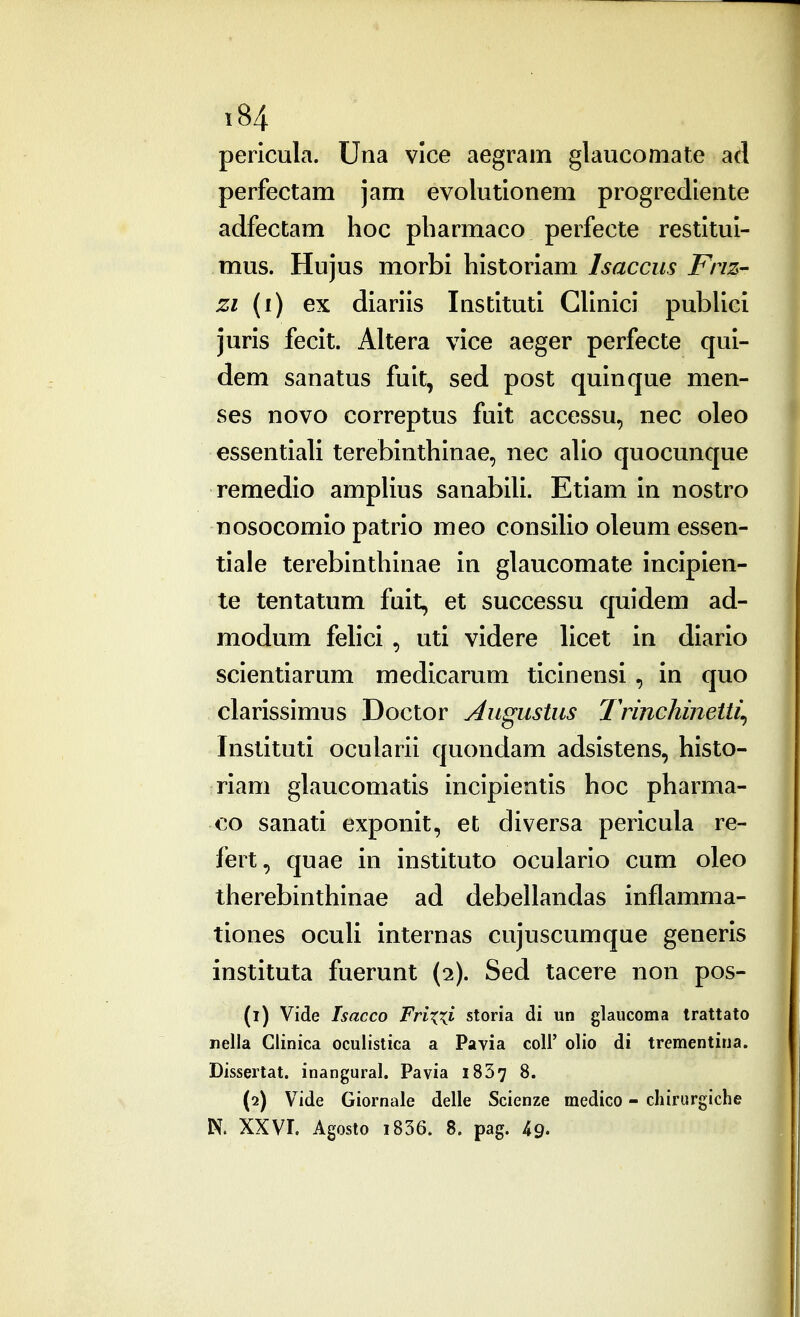 184

pericula. Una vice aegram glaucomate ad perfectam jam evolutionem progrediente adfectam hoc pharmaco perfecte restituimus. Hujus morbi historiam Isaccus Frizzi (1) ex diariis Instituti Clinici publici juris fecit. Altera vice aeger perfecte quidem sanatus fuit, sed post quinque menses novo correptus fuit accessu, nec oleo essentiali terebinthinae, nec alio quocunque remedio amplius sanabili. Etiam in nostro nosocomio patrio meo consilio oleum essentiale terebinthinae in glaucomate incipiente tentatum fuit, et successu quidem admodum felici , uti videre licet in diario scientiarum medicarum ticinensi , in quo clarissimus Doctor Augustus Trinchinetti, Instituti ocularii quondam adsistens, historiam glaucomatis incipientis hoc pharmaco sanati exponit, et diversa pericula refert, quae in instituto oculario cum oleo therebinthinae ad debellandas inflammationes oculi internas cujuscumque generis instituta fuerunt (2). Sed tacere non pos-

(1) Vide Isacco Frizzi storia di un glaucoma trattato nella Clinica oculistica a Pavia coll' olio di trementina. Dissertat. inangural. Pavia 1837 8.

(2) Vide Giornale delle Scienze medico - chirurgiche N. XXVI. Agosto 1836. 8. pag. 49.